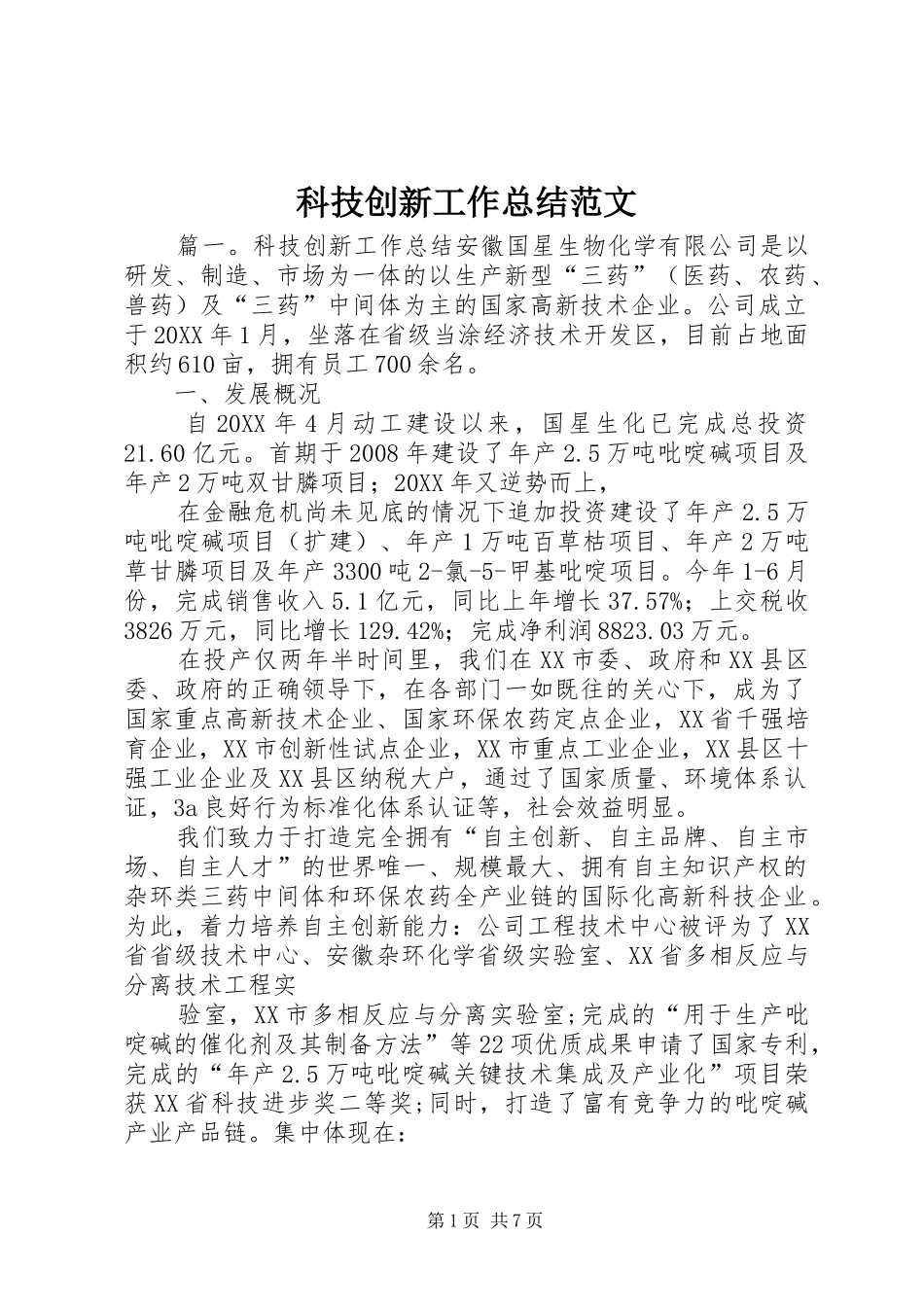 科技创新工作总结范文

篇一。科技创新工作总结安徽国星生物化学有限公司是以研发、制造、市场为一体的以生产新型“三药”（医药、农药、兽药）及“三药”中间体为主的国家高新技术企业。公司成立于20XX年1月，坐落在省级当涂经济技术开发区，目前占地面积约610亩，拥有员工700余名。

一、发展概况

自20XX年4月动工建设以来，国星生化已完成总投资21.60亿元。首期于2008年建设了年产2.5万吨吡啶碱项目及年产2万吨双甘膦项目；20XX年又逆势而上，

在金融危机尚未见底的情况下追加投资建设了年产2.5万吨吡啶碱项目（扩建）、年产1万吨百草枯项目、年产2万吨草甘膦项目及年产3300吨2-氯-5-甲基吡啶项目。今年1-6月份，完成销售收入5.1亿元，同比上年增长37.57%；上交税收3826万元，同比增长129.42%；完成净利润8823.03万元。

在投产仅两年半时间里，我们在XX市委、政府和XX县区委、政府的正确领导下，在各部门一如既往的关心下，成为了国家重点高新技术企业、国家环保农药定点企业，XX省千强培育企业，XX市创新性试点企业，XX市重点工业企业，XX县区十强工业企业及XX县区纳税大户，通过了国家质量、环境体系认证，3a良好行为标准化体系认证等，社会效益明显。

我们致力于打造完全拥有“自主创新、自主品牌、自主市场、自主人才”的世界唯一、规模最大、拥有自主知识产权的杂环类三药中间体和环保农药全产业链的国际化高新科技企业。为此，着力培养自主创新能力：公司工程技术中心被评为了XX省省级技术中心、安徽杂环化学省级实验室、XX省多相反应与分离技术工程实

验室，XX市多相反应与分离实验室;完成的“用于生产吡啶碱的催化剂及其制备方法”等22项优质成果申请了国家专利，完成的“年产2.5万吨吡啶碱关键技术集成及产业化”项目荣获XX省科技进步奖二等奖;同时，打造了富有竞争力的吡啶碱产业产品链。集中体现在：

第1页 共7页